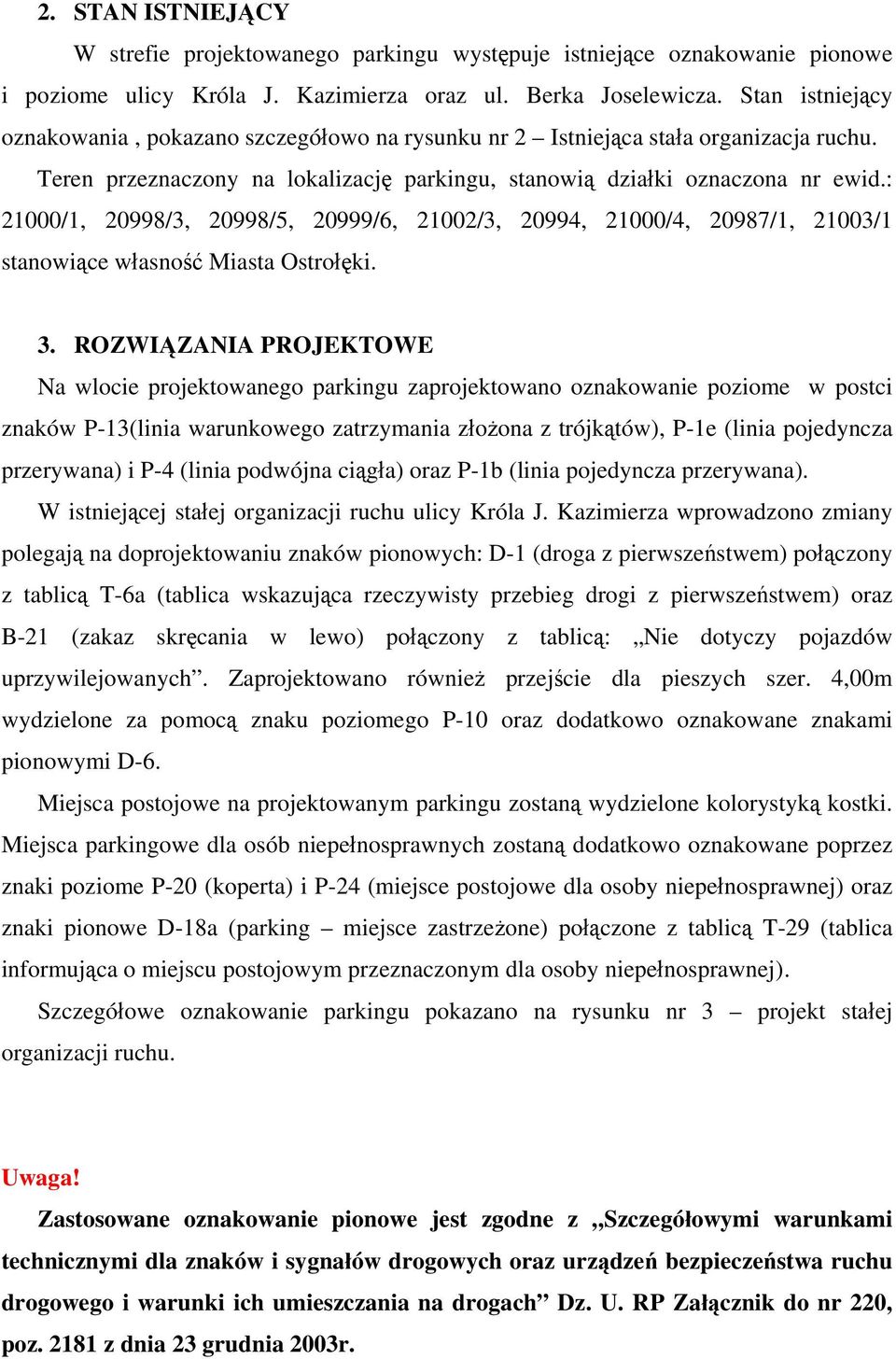 2. STAN ISTNIEJĄCY

W strefie projektowanego parkingu występuje istniejące oznakowanie pionowe i poziome ulicy Króla J. Kazimierza oraz ul. Berka Joselewicza. Stan istniejący oznakowania , pokazano szczegółowo na rysunku nr 2 – Istniejąca stała organizacja ruchu.

Teren przeznaczony na lokalizację parkingu, stanowią działki oznaczona nr ewid.: 21000/1, 20998/3, 20998/5, 20999/6, 21002/3, 20994, 21000/4, 20987/1, 21003/1 stanowiące własność Miasta Ostrołęki.

3. ROZWIĄZANIA PROJEKTOWE

Na wlocie projektowanego parkingu zaprojektowano oznakowanie poziome w postci znaków P-13(linia warunkowego zatrzymania złożona z trójkątów), P-1e (linia pojedyncza przerywana) i P-4 (linia podwójna ciągła) oraz P-1b (linia pojedyncza przerywana).

W istniejącej stałej organizacji ruchu ulicy Króla J. Kazimierza wprowadzono zmiany polegają na doprojektowaniu znaków pionowych: D-1 (droga z pierwszeństwem) połączony z tablicą T-6a (tablica wskazująca rzeczywisty przebieg drogi z pierwszeństwem) oraz B-21 (zakaz skręcania w lewo) połączony z tablicą: „Nie dotyczy pojazdów uprzywilejowanych”. Zaprojektowano również przejście dla pieszych szer. 4,00m wydzielone za pomocą znaku poziomego P-10 oraz dodatkowo oznakowane znakami pionowymi D-6.

Miejsca postojowe na projektowanym parkingu zostaną wydzielone kolorystyką kostki. Miejsca parkingowe dla osób niepełnosprawnych zostaną dodatkowo oznakowane poprzez znaki poziome P-20 (koperta) i P-24 (miejsce postojowe dla osoby niepełnosprawnej) oraz znaki pionowe D-18a (parking – miejsce zastrzeżone) połączone z tablicą T-29 (tablica informująca o miejscu postojowym przeznaczonym dla osoby niepełnosprawnej).

Szczegółowe oznakowanie parkingu pokazano na rysunku nr 3 – projekt stałej organizacji ruchu.

Uwaga!

Zastosowane oznakowanie pionowe jest zgodne z „Szczegółowymi warunkami technicznymi dla znaków i sygnałów drogowych oraz urządzeń bezpieczeństwa ruchu drogowego i warunki ich umieszczania na drogach” Dz. U. RP Załącznik do nr 220, poz. 2181 z dnia 23 grudnia 2003r.